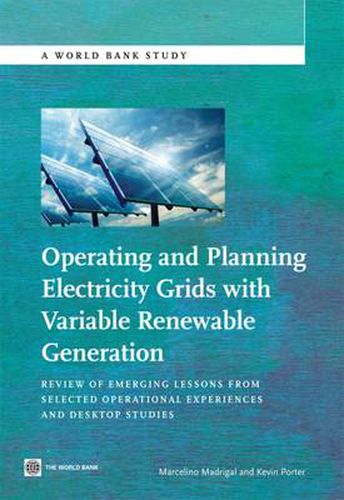 A WORLD BANK STUDY

Operating and Planning Electricity Grids with Variable Renewable Generation

REVIEW OF EMERGING LESSONS FROM SELECTED OPERATIONAL EXPERIENCES AND DESKTOP STUDIES

THE WORLD BANK

Marcelino Madrigal and Kevin Porter